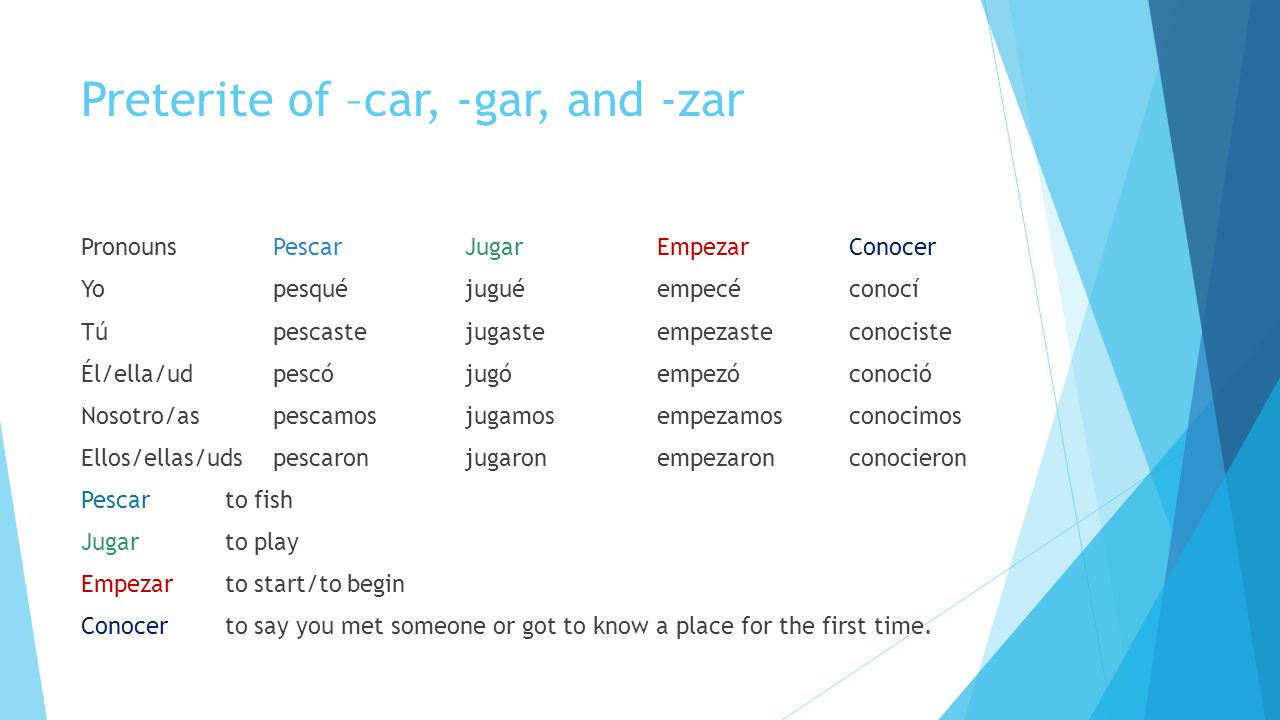 Preterite of –car, -gar, and -zar

| Pronouns | Pescar | Jugar | Empezar | Conocer |
|---|---|---|---|---|
| Yo | pesqué | jugué | empecé | conocí |
| Tú | pescaste | jugaste | empezaste | conociste |
| Él/ella/ud | pescó | jugó | empezó | conoció |
| Nosotro/as | pescamos | jugamos | empezamos | conocimos |
| Ellos/ellas/uds | pescaron | jugaron | empezaron | conocieron |

Pescar to fish
Jugar to play
Empezar to start/to begin
Conocer to say you met someone or got to know a place for the first time.